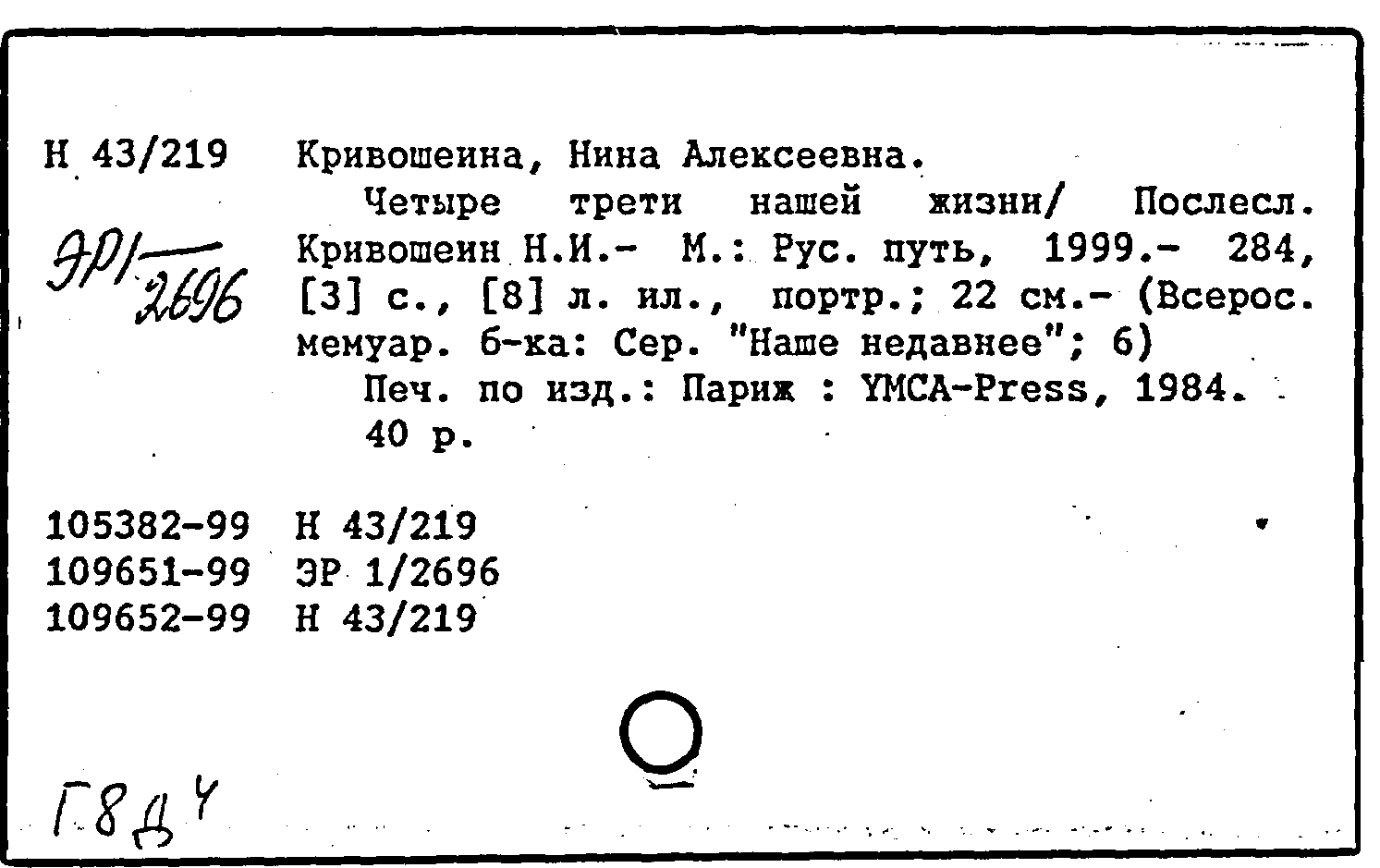 Н 43/219

ЭР1/2696

Кривошеина, Нина Алексеевна.

Четыре трети нашей жизни/ Послесл. Кривошеин Н.И.- М.: Рус. путь, 1999.- 284, [3] с., [8] л. ил., портр.; 22 см.- (Всерос. мемуар. б-ка: Сер. "Наше недавнее"; 6)

Печ. по изд.: Париж : YMCA-Press, 1984.

40 р.

105382-99 Н 43/219
109651-99 ЭР 1/2696
109652-99 Н 43/219

Г8Д4